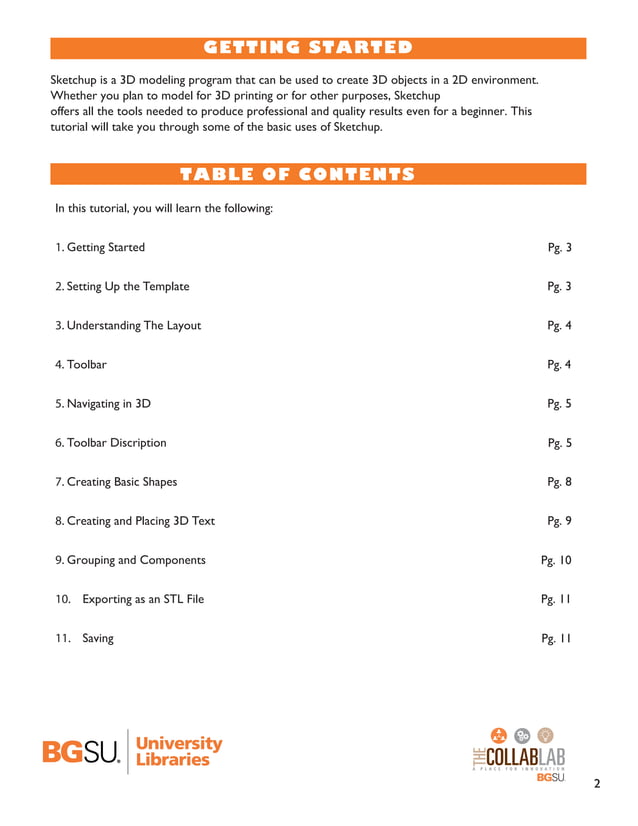 GETTING STARTED

Sketchup is a 3D modeling program that can be used to create 3D objects in a 2D environment. Whether you plan to model for 3D printing or for other purposes, Sketchup offers all the tools needed to produce professional and quality results even for a beginner. This tutorial will take you through some of the basic uses of Sketchup.

TABLE OF CONTENTS

In this tutorial, you will learn the following:

1. Getting Started Pg. 3

2. Setting Up the Template Pg. 3

3. Understanding The Layout Pg. 4

4. Toolbar Pg. 4

5. Navigating in 3D Pg. 5

6. Toolbar Discription Pg. 5

7. Creating Basic Shapes Pg. 8

8. Creating and Placing 3D Text Pg. 9

9. Grouping and Components Pg. 10

10. Exporting as an STL File Pg. 11

11. Saving Pg. 11

BGSU. University Libraries

THE COLLABLAB
A PLACE FOR INNOVATION
BGSU.

2